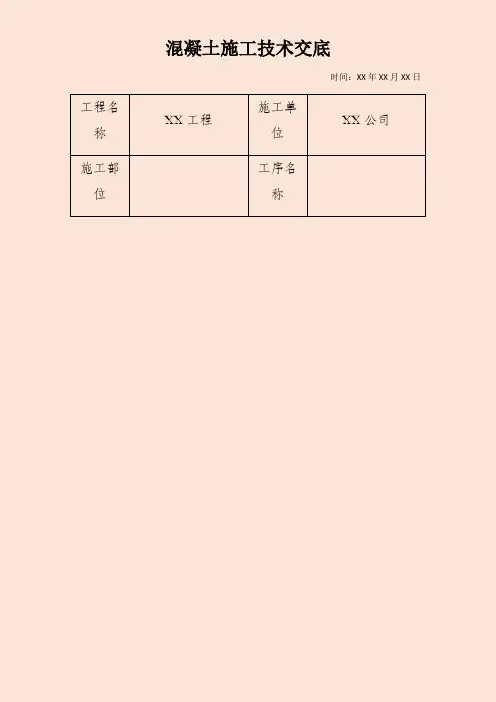 混凝土施工技术交底

时间：XX年XX月XX日

| 工程名称 | XX工程 | 施工单位 | XX公司 |
|---|---|---|---|
| 施工部位 |  | 工序名称 |  |